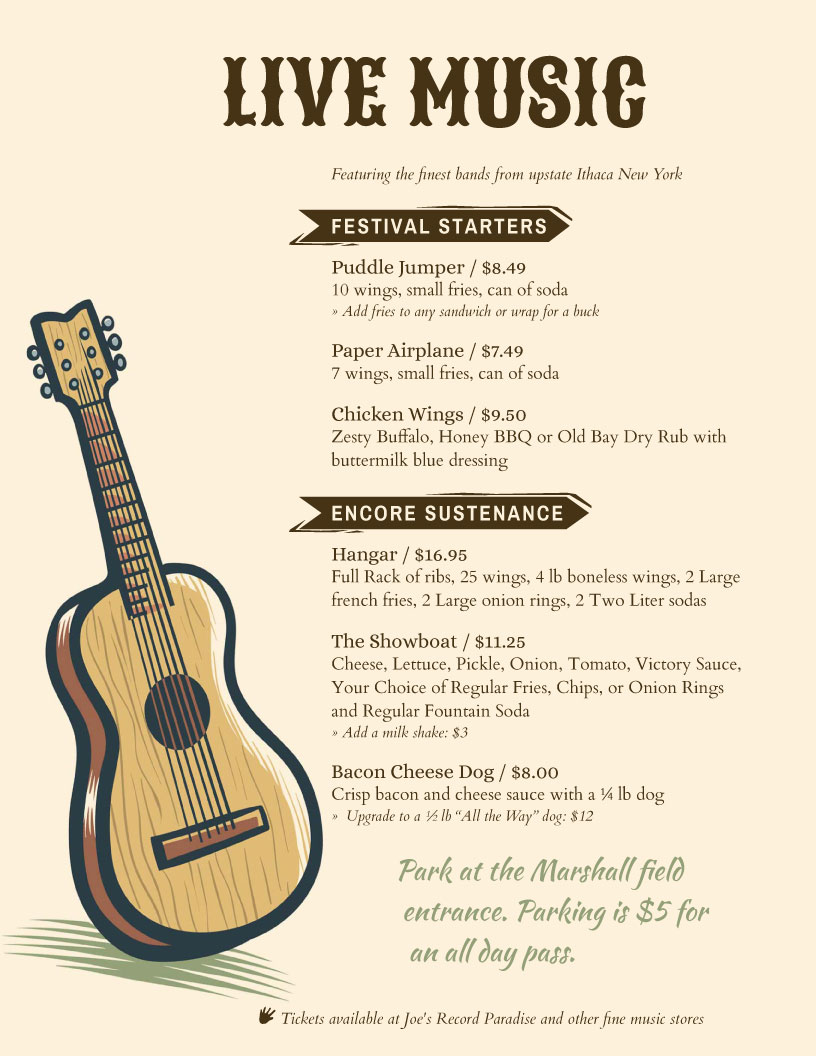 LIVE MUSIC

Featuring the finest bands from upstate Ithaca New York

FESTIVAL STARTERS

Puddle Jumper / $8.49
10 wings, small fries, can of soda
» Add fries to any sandwich or wrap for a buck

Paper Airplane / $7.49
7 wings, small fries, can of soda

Chicken Wings / $9.50
Zesty Buffalo, Honey BBQ or Old Bay Dry Rub with buttermilk blue dressing

ENCORE SUSTENANCE

Hangar / $16.95
Full Rack of ribs, 25 wings, 4 lb boneless wings, 2 Large french fries, 2 Large onion rings, 2 Two Liter sodas

The Showboat / $11.25
Cheese, Lettuce, Pickle, Onion, Tomato, Victory Sauce, Your Choice of Regular Fries, Chips, or Onion Rings and Regular Fountain Soda
» Add a milk shake: $3

Bacon Cheese Dog / $8.00
Crisp bacon and cheese sauce with a ¼ lb dog
» Upgrade to a ½ lb "All the Way" dog: $12

Park at the Marshall field entrance. Parking is $5 for an all day pass.

Tickets available at Joe's Record Paradise and other fine music stores